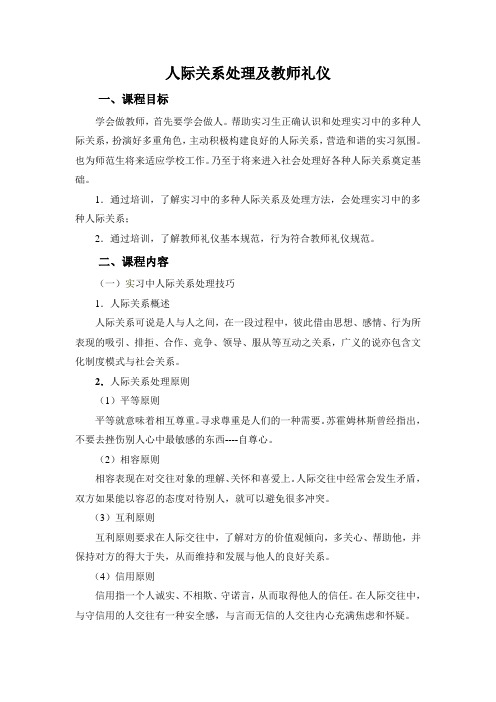 人际关系处理及教师礼仪

一、课程目标

学会做教师，首先要学会做人。帮助实习生正确认识和处理实习中的多种人际关系，扮演好多重角色，主动积极构建良好的人际关系，营造和谐的实习氛围。也为师范生将来适应学校工作。乃至于将来进入社会处理好各种人际关系奠定基础。

1．通过培训，了解实习中的多种人际关系及处理方法，会处理实习中的多种人际关系；

2．通过培训，了解教师礼仪基本规范，行为符合教师礼仪规范。

二、课程内容

（一）实习中人际关系处理技巧

1．人际关系概述

人际关系可说是人与人之间，在一段过程中，彼此借由思想、感情、行为所表现的吸引、排拒、合作、竞争、领导、服从等互动之关系，广义的说亦包含文化制度模式与社会关系。

2．人际关系处理原则

（1）平等原则

平等就意味着相互尊重。寻求尊重是人们的一种需要。苏霍姆林斯曾经指出，不要去挫伤别人心中最敏感的东西----自尊心。

（2）相容原则

相容表现在对交往对象的理解、关怀和喜爱上。人际交往中经常会发生矛盾，双方如果能以容忍的态度对待别人，就可以避免很多冲突。

（3）互利原则

互利原则要求在人际交往中，了解对方的价值观倾向，多关心、帮助他，并保持对方的得大于失，从而维持和发展与他人的良好关系。

（4）信用原则

信用指一个人诚实、不相欺、守诺言，从而取得他人的信任。在人际交往中，与守信用的人交往有一种安全感，与言而无信的人交往内心充满焦虑和怀疑。